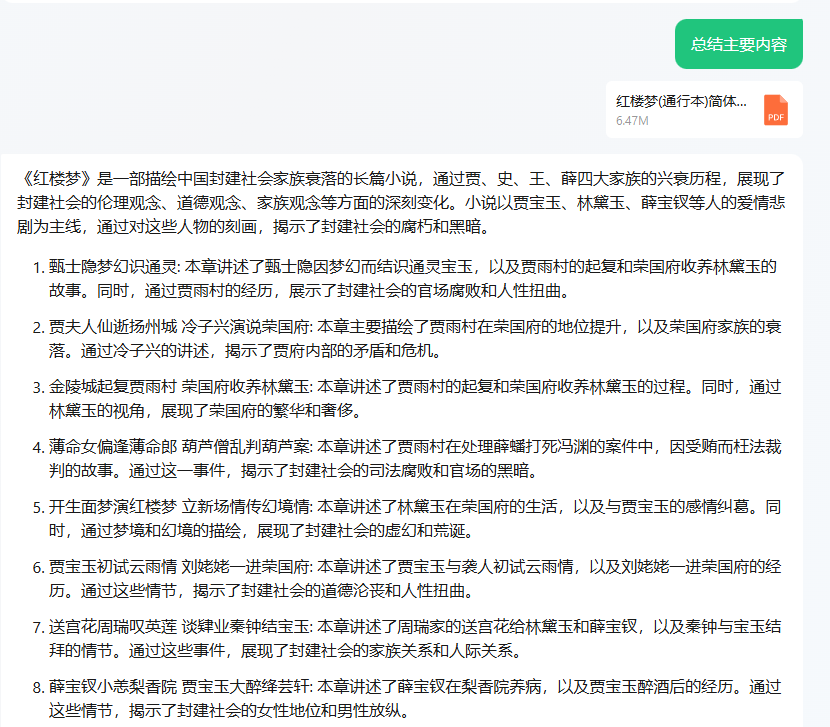 总结主要内容

红楼梦(通行本)简体...
6.47M
PDF

《红楼梦》是一部描绘中国封建社会家族衰落的长篇小说，通过贾、史、王、薛四大家族的兴衰历程，展现了封建社会的伦理观念、道德观念、家族观念等方面的深刻变化。小说以贾宝玉、林黛玉、薛宝钗等人的爱情悲剧为主线，通过对这些人物的刻画，揭示了封建社会的腐朽和黑暗。

1. 甄士隐梦幻识通灵: 本章讲述了甄士隐因梦幻而结识通灵宝玉，以及贾雨村的起复和荣国府收养林黛玉的故事。同时，通过贾雨村的经历，展示了封建社会的官场腐败和人性扭曲。

2. 贾夫人仙逝扬州城 冷子兴演说荣国府: 本章主要描绘了贾雨村在荣国府的地位提升，以及荣国府家族的衰落。通过冷子兴的讲述，揭示了贾府内部的矛盾和危机。

3. 金陵城起复贾雨村 荣国府收养林黛玉: 本章讲述了贾雨村的起复和荣国府收养林黛玉的过程。同时，通过林黛玉的视角，展现了荣国府的繁华和奢侈。

4. 薄命女偏逢薄命郎 葫芦僧乱判葫芦案: 本章讲述了贾雨村在处理薛蟠打死冯渊的案件中，因受贿而枉法裁判的故事。通过这一事件，揭示了封建社会的司法腐败和官场的黑暗。

5. 开生面梦演红楼梦 立新场情传幻境情: 本章讲述了林黛玉在荣国府的生活，以及与贾宝玉的感情纠葛。同时，通过梦境和幻境的描绘，展现了封建社会的虚幻和荒诞。

6. 贾宝玉初试云雨情 刘姥姥一进荣国府: 本章讲述了贾宝玉与袭人初试云雨情，以及刘姥姥一进荣国府的经历。通过这些情节，揭示了封建社会的道德沦丧和人性扭曲。

7. 送宫花周瑞叹英莲 谈肄业秦钟结宝玉: 本章讲述了周瑞家的送宫花给林黛玉和薛宝钗，以及秦钟与宝玉结拜的情节。通过这些事件，展现了封建社会的家族关系和人际关系。

8. 薛宝钗小恙梨香院 贾宝玉大醉绛芸轩: 本章讲述了薛宝钗在梨香院养病，以及贾宝玉醉酒后的经历。通过这些情节，揭示了封建社会的女性地位和男性放纵。